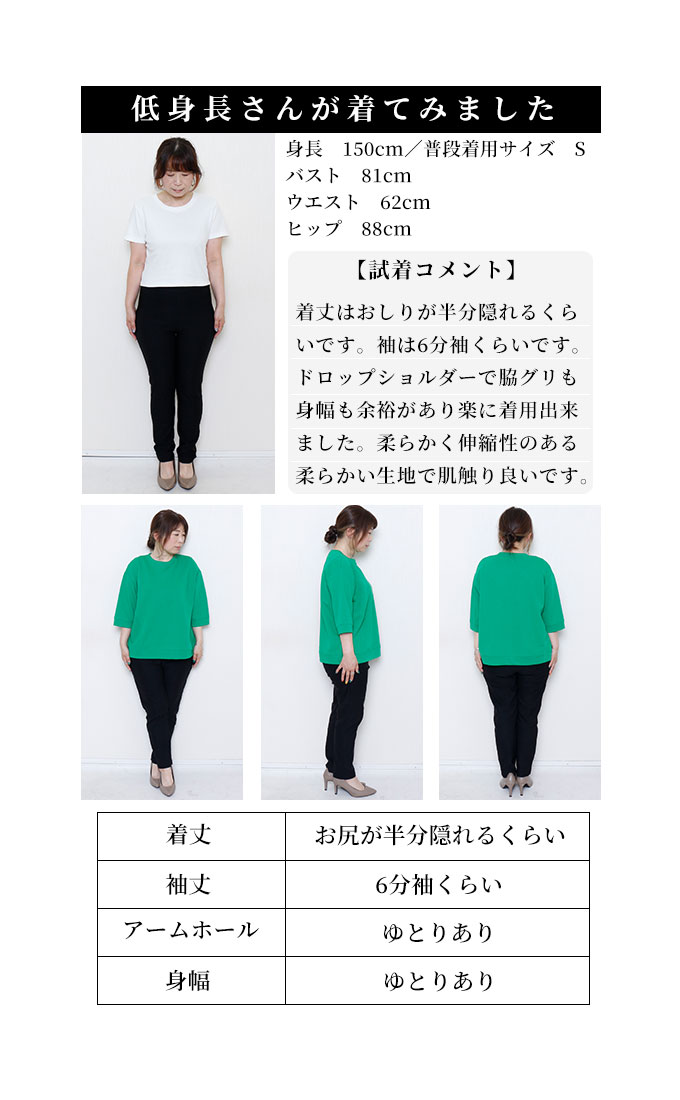 低身長さんが着てみました

身長 150cm／普段着用サイズ S
バスト 81cm
ウエスト 62cm
ヒップ 88cm

【試着コメント】

着丈はおしりが半分隠れるくらいです。袖は6分袖くらいです。ドロップショルダーで脇グリも身幅も余裕があり楽に着用出来ました。柔らかく伸縮性のある柔らかい生地で肌触り良いです。

| 着丈 | お尻が半分隠れるくらい |
|---|---|
| 袖丈 | 6分袖くらい |
| アームホール | ゆとりあり |
| 身幅 | ゆとりあり |